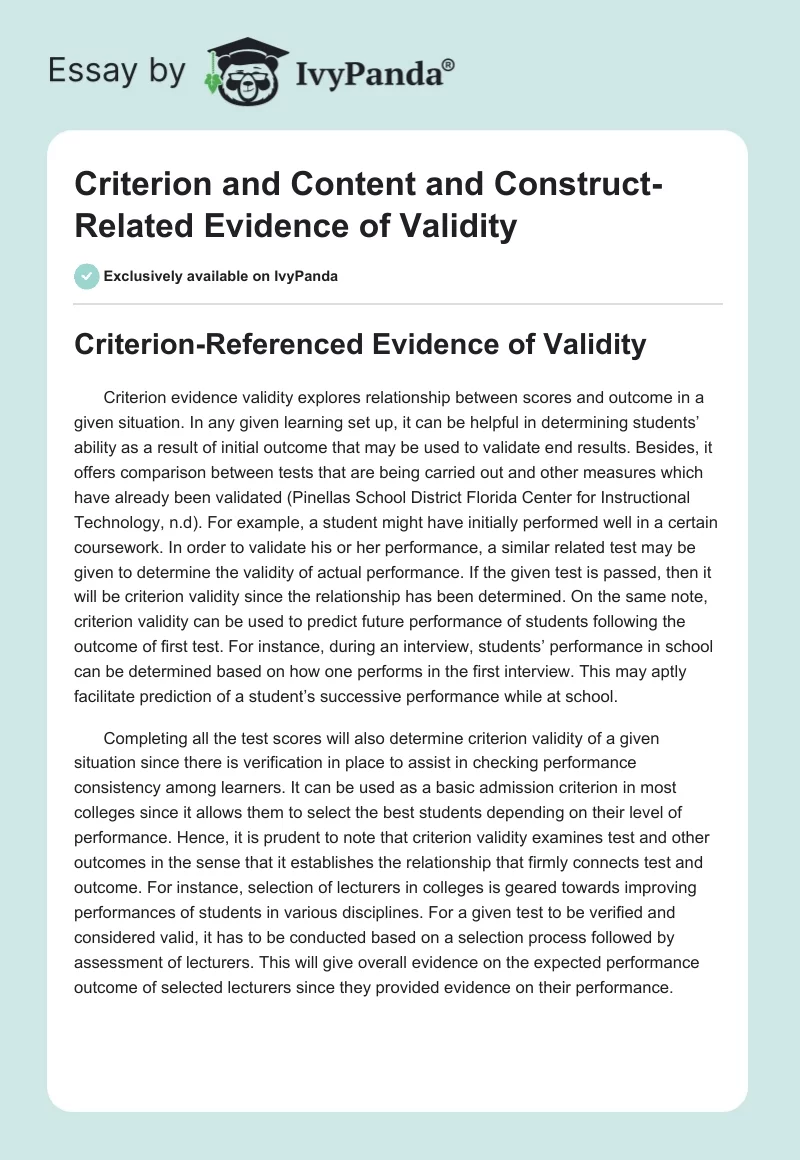 Essay by IvyPanda®

Criterion and Content and Construct-Related Evidence of Validity

Exclusively available on IvyPanda

Criterion-Referenced Evidence of Validity

Criterion evidence validity explores relationship between scores and outcome in a given situation. In any given learning set up, it can be helpful in determining students' ability as a result of initial outcome that may be used to validate end results. Besides, it offers comparison between tests that are being carried out and other measures which have already been validated (Pinellas School District Florida Center for Instructional Technology, n.d). For example, a student might have initially performed well in a certain coursework. In order to validate his or her performance, a similar related test may be given to determine the validity of actual performance. If the given test is passed, then it will be criterion validity since the relationship has been determined. On the same note, criterion validity can be used to predict future performance of students following the outcome of first test. For instance, during an interview, students' performance in school can be determined based on how one performs in the first interview. This may aptly facilitate prediction of a student's successive performance while at school.

Completing all the test scores will also determine criterion validity of a given situation since there is verification in place to assist in checking performance consistency among learners. It can be used as a basic admission criterion in most colleges since it allows them to select the best students depending on their level of performance. Hence, it is prudent to note that criterion validity examines test and other outcomes in the sense that it establishes the relationship that firmly connects test and outcome. For instance, selection of lecturers in colleges is geared towards improving performances of students in various disciplines. For a given test to be verified and considered valid, it has to be conducted based on a selection process followed by assessment of lecturers. This will give overall evidence on the expected performance outcome of selected lecturers since they provided evidence on their performance.